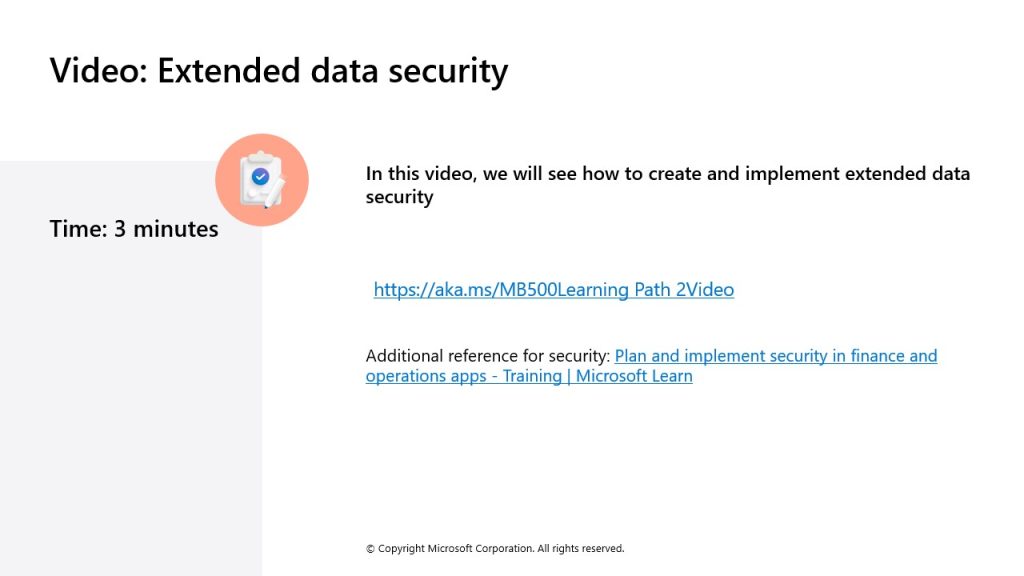 Video: Extended data security

Time: 3 minutes

In this video, we will see how to create and implement extended data security

https://aka.ms/MB500Learning Path 2Video

Additional reference for security: Plan and implement security in finance and operations apps - Training | Microsoft Learn

© Copyright Microsoft Corporation. All rights reserved.